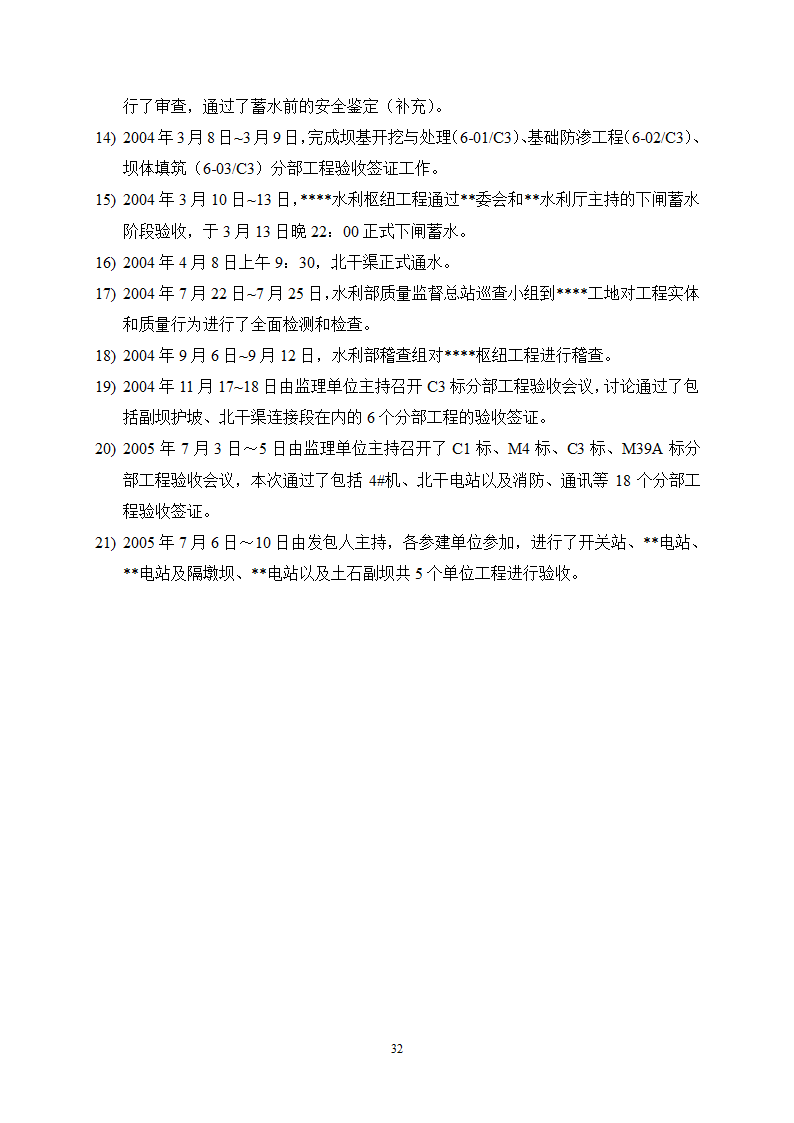 行了审查，通过了蓄水前的安全鉴定（补充）。

14) 2004 年 3 月 8 日~3 月 9 日，完成坝基开挖与处理（6-01/C3）、基础防渗工程（6-02/C3）、坝体填筑（6-03/C3）分部工程验收签证工作。

15) 2004 年 3 月 10 日~13 日，****水利枢纽工程通过**委会和**水利厅主持的下闸蓄水阶段验收，于 3 月 13 日晚 22：00 正式下闸蓄水。

16) 2004 年 4 月 8 日上午 9：30，北干渠正式通水。

17) 2004 年 7 月 22 日~7 月 25 日，水利部质量监督总站巡查小组到****工地对工程实体和质量行为进行了全面检测和检查。

18) 2004 年 9 月 6 日~9 月 12 日，水利部稽查组对****枢纽工程进行稽查。

19) 2004 年 11 月 17~18 日由监理单位主持召开 C3 标分部工程验收会议，讨论通过了包括副坝护坡、北干渠连接段在内的 6 个分部工程的验收签证。

20) 2005 年 7 月 3 日～5 日由监理单位主持召开了 C1 标、M4 标、C3 标、M39A 标分部工程验收会议，本次通过了包括 4#机、北干电站以及消防、通讯等 18 个分部工程验收签证。

21) 2005 年 7 月 6 日～10 日由发包人主持，各参建单位参加，进行了开关站、**电站、**电站及隔墩坝、**电站以及土石副坝共 5 个单位工程进行验收。

32